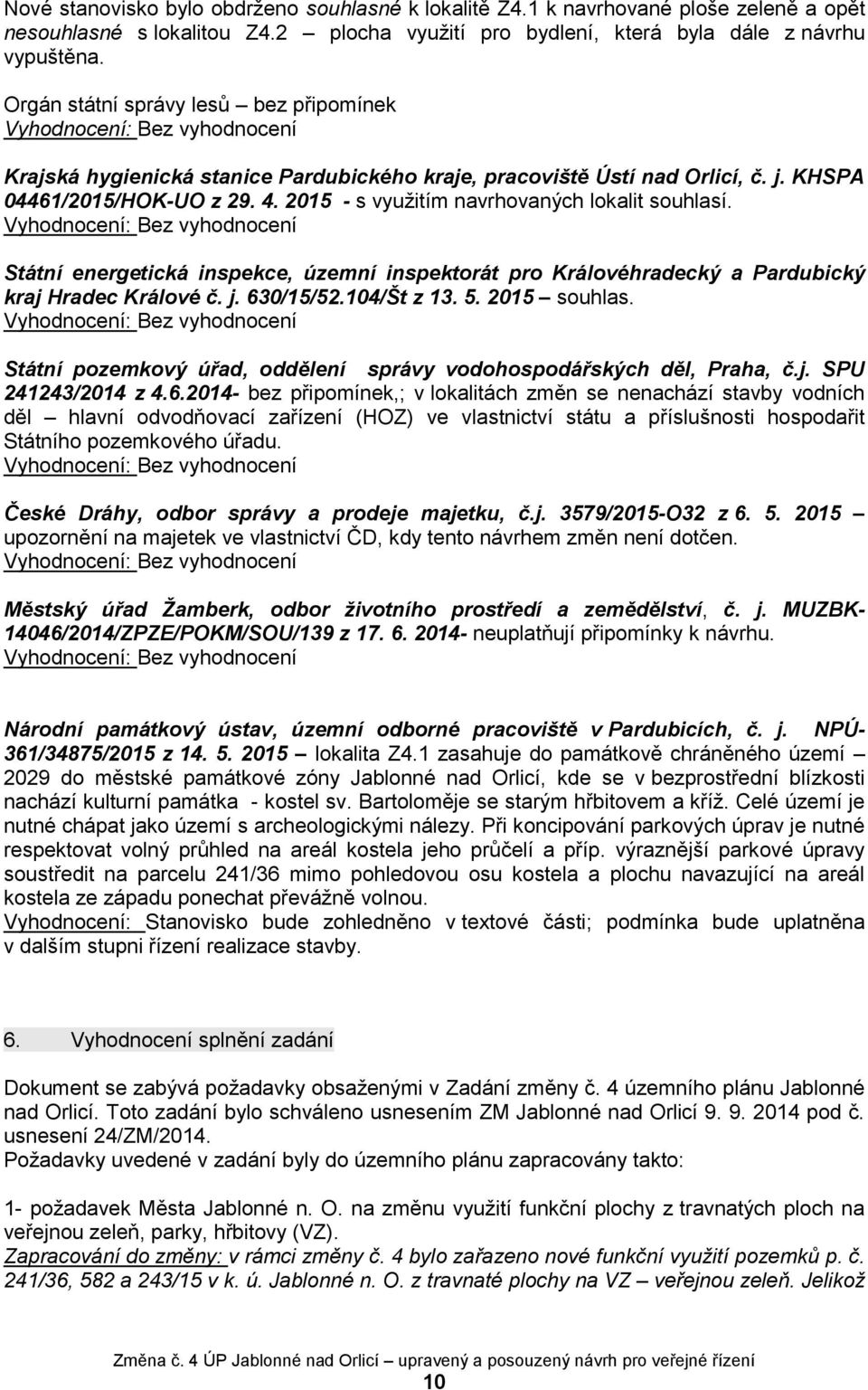 Nové stanovisko bylo obdrženo souhlasné k lokalitě Z4.1 k navrhované ploše zeleně a opět nesouhlasné s lokalitou Z4.2 – plocha využití pro bydlení, která byla dále z návrhu vypuštěna.

Orgán státní správy lesů – bez připomínek
Vyhodnocení: Bez vyhodnocení

Krajská hygienická stanice Pardubického kraje, pracoviště Ústí nad Orlicí, č. j. KHSPA 04461/2015/HOK-UO z 29. 4. 2015 - s využitím navrhovaných lokalit souhlasí.
Vyhodnocení: Bez vyhodnocení

Státní energetická inspekce, územní inspektorát pro Královéhradecký a Pardubický kraj Hradec Králové č. j. 630/15/52.104/Št z 13. 5. 2015 – souhlas.
Vyhodnocení: Bez vyhodnocení

Státní pozemkový úřad, oddělení správy vodohospodářských děl, Praha, č.j. SPU 241243/2014 z 4.6.2014- bez připomínek,; v lokalitách změn se nenachází stavby vodních děl – hlavní odvodňovací zařízení (HOZ) ve vlastnictví státu a příslušnosti hospodařit Státního pozemkového úřadu.
Vyhodnocení: Bez vyhodnocení

České Dráhy, odbor správy a prodeje majetku, č.j. 3579/2015-O32 z 6. 5. 2015 – upozornění na majetek ve vlastnictví ČD, kdy tento návrhem změn není dotčen.
Vyhodnocení: Bez vyhodnocení

Městský úřad Žamberk, odbor životního prostředí a zemědělství, č. j. MUZBK-14046/2014/ZPZE/POKM/SOU/139 z 17. 6. 2014- neuplatňují připomínky k návrhu.
Vyhodnocení: Bez vyhodnocení

Národní památkový ústav, územní odborné pracoviště v Pardubicích, č. j. NPÚ-361/34875/2015 z 14. 5. 2015 – lokalita Z4.1 zasahuje do památkově chráněného území – 2029 do městské památkové zóny Jablonné nad Orlicí, kde se v bezprostřední blízkosti nachází kulturní památka - kostel sv. Bartoloměje se starým hřbitovem a kříž. Celé území je nutné chápat jako území s archeologickými nálezy. Při koncipování parkových úprav je nutné respektovat volný průhled na areál kostela jeho průčelí a příp. výraznější parkové úpravy soustředit na parcelu 241/36 mimo pohledovou osu kostela a plochu navazující na areál kostela ze západu ponechat převážně volnou.
Vyhodnocení: Stanovisko bude zohledněno v textové části; podmínka bude uplatněna v dalším stupni řízení realizace stavby.

6. Vyhodnocení splnění zadání

Dokument se zabývá požadavky obsaženými v Zadání změny č. 4 územního plánu Jablonné nad Orlicí. Toto zadání bylo schváleno usnesením ZM Jablonné nad Orlicí 9. 9. 2014 pod č. usnesení 24/ZM/2014.
Požadavky uvedené v zadání byly do územního plánu zapracovány takto:

1- požadavek Města Jablonné n. O. na změnu využití funkční plochy z travnatých ploch na veřejnou zeleň, parky, hřbitovy (VZ).
Zapracování do změny: v rámci změny č. 4 bylo zařazeno nové funkční využití pozemků p. č. 241/36, 582 a 243/15 v k. ú. Jablonné n. O. z travnaté plochy na VZ – veřejnou zeleň. Jelikož

Změna č. 4 ÚP Jablonné nad Orlicí – upravený a posouzený návrh pro veřejné řízení
10